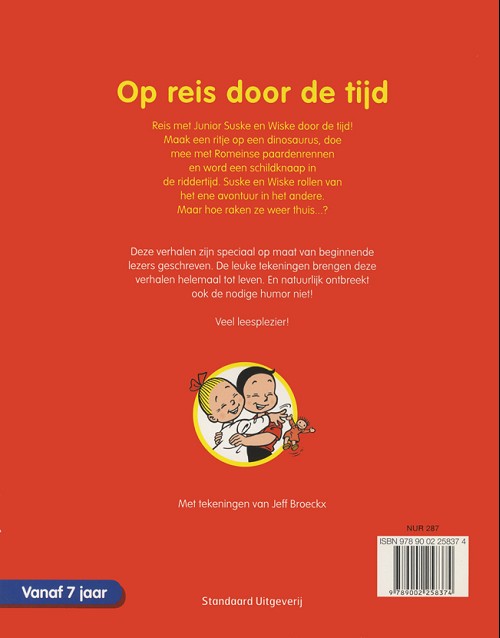 Op reis door de tijd

Reis met Junior Suske en Wiske door de tijd! Maak een ritje op een dinosaurus, doe mee met Romeinse paardenrennen en word een schildknaap in de riddertijd. Suske en Wiske rollen van het ene avontuur in het andere. Maar hoe raken ze weer thuis...?

Deze verhalen zijn speciaal op maat van beginnende lezers geschreven. De leuke tekeningen brengen deze verhalen helemaal tot leven. En natuurlijk ontbreekt ook de nodige humor niet!

Veel leesplezier!

Met tekeningen van Jeff Broeckx

NUR 287

ISBN 978 90 02 25837 4

9 789002 258374

Vanaf 7 jaar

Standaard Uitgeverij